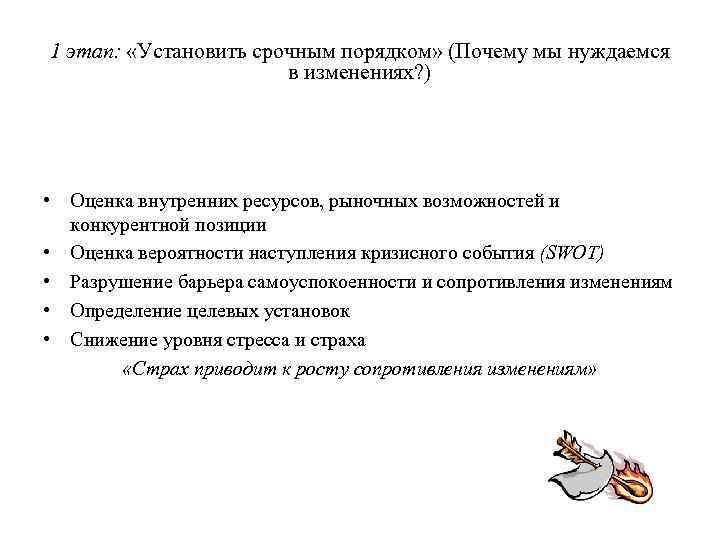 1 этап: «Установить срочным порядком» (Почему мы нуждаемся в изменениях?)

• Оценка внутренних ресурсов, рыночных возможностей и конкурентной позиции
• Оценка вероятности наступления кризисного события (SWOT)
• Разрушение барьера самоуспокоенности и сопротивления изменениям
• Определение целевых установок
• Снижение уровня стресса и страха

«Страх приводит к росту сопротивления изменениям»